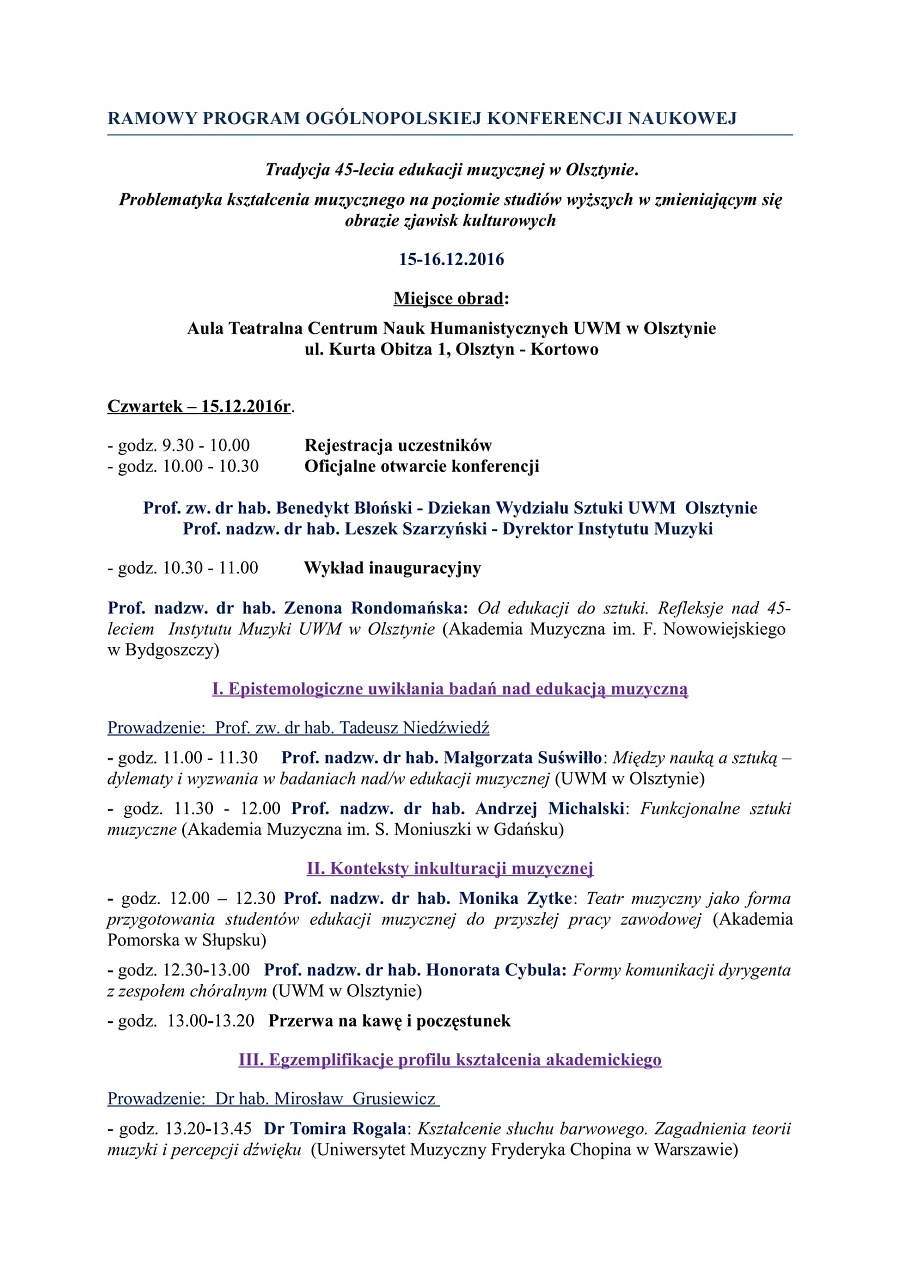 RAMOWY PROGRAM OGÓLNOPOLSKIEJ KONFERENCJI NAUKOWEJ

Tradycja 45-lecia edukacji muzycznej w Olsztynie.

Problematyka kształcenia muzycznego na poziomie studiów wyższych w zmieniającym się obrazie zjawisk kulturowych

15-16.12.2016

Miejsce obrad:

Aula Teatralna Centrum Nauk Humanistycznych UWM w Olsztynie
ul. Kurta Obitza 1, Olsztyn - Kortowo

Czwartek – 15.12.2016r.

- godz. 9.30 - 10.00 Rejestracja uczestników
- godz. 10.00 - 10.30 Oficjalne otwarcie konferencji

Prof. zw. dr hab. Benedykt Błoński - Dziekan Wydziału Sztuki UWM Olsztynie
Prof. nadzw. dr hab. Leszek Szarzyński - Dyrektor Instytutu Muzyki

- godz. 10.30 - 11.00 Wykład inauguracyjny

Prof. nadzw. dr hab. Zenona Rondomańska: Od edukacji do sztuki. Refleksje nad 45-leciem Instytutu Muzyki UWM w Olsztynie (Akademia Muzyczna im. F. Nowowiejskiego w Bydgoszczy)

I. Epistemologiczne uwikłania badań nad edukacją muzyczną

Prowadzenie: Prof. zw. dr hab. Tadeusz Niedźwiedź

- godz. 11.00 - 11.30 Prof. nadzw. dr hab. Małgorzata Suświłło: Między nauką a sztuką – dylematy i wyzwania w badaniach nad/w edukacji muzycznej (UWM w Olsztynie)

- godz. 11.30 - 12.00 Prof. nadzw. dr hab. Andrzej Michalski: Funkcjonalne sztuki muzyczne (Akademia Muzyczna im. S. Moniuszki w Gdańsku)

II. Konteksty inkulturacji muzycznej

- godz. 12.00 – 12.30 Prof. nadzw. dr hab. Monika Zytke: Teatr muzyczny jako forma przygotowania studentów edukacji muzycznej do przyszłej pracy zawodowej (Akademia Pomorska w Słupsku)

- godz. 12.30-13.00 Prof. nadzw. dr hab. Honorata Cybula: Formy komunikacji dyrygenta z zespołem chóralnym (UWM w Olsztynie)

- godz. 13.00-13.20 Przerwa na kawę i poczęstunek

III. Egzemplifikacje profilu kształcenia akademickiego

Prowadzenie: Dr hab. Mirosław Grusiewicz

- godz. 13.20-13.45 Dr Tomira Rogala: Kształcenie słuchu barwowego. Zagadnienia teorii muzyki i percepcji dźwięku (Uniwersytet Muzyczny Fryderyka Chopina w Warszawie)